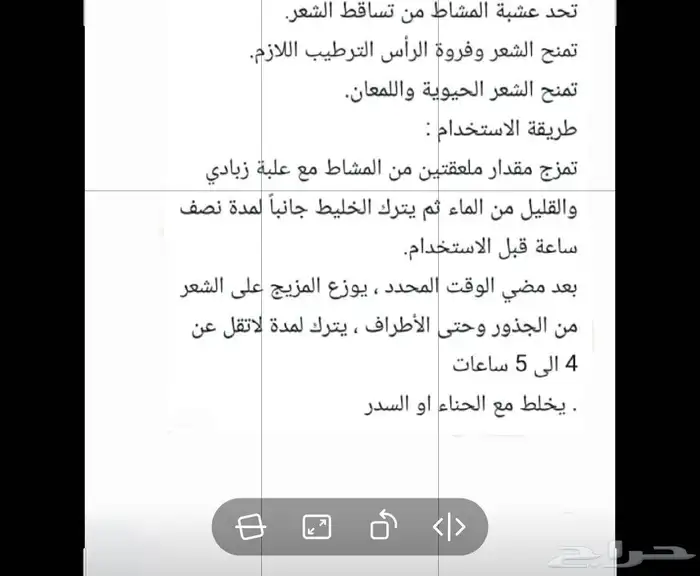 تحد عشبة المشاط من تساقط الشعر.
تمنح الشعر وفروة الرأس الترطيب اللازم.
تمنح الشعر الحيوية واللمعان.
طريقة الاستخدام :
تمزج مقدار ملعقتين من المشاط مع علبة زبادي والقليل من الماء ثم يترك الخليط جانباً لمدة نصف ساعة قبل الاستخدام.
بعد مضي الوقت المحدد ، يوزع المزيج على الشعر من الجذور وحتى الأطراف ، يترك لمدة لاتقل عن 4 الى 5 ساعات
. يخلط مع الحناء او السدر

حراج